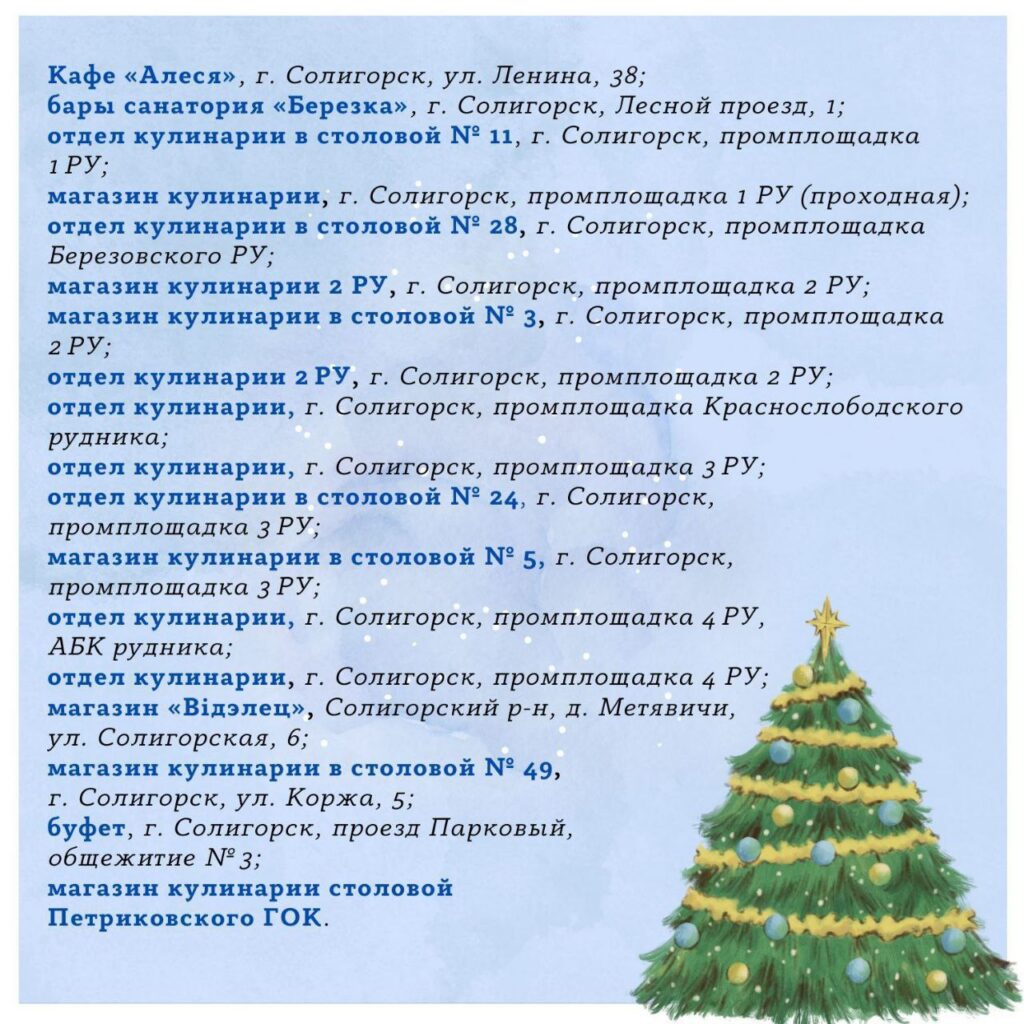 Кафе «Алеся», г. Солигорск, ул. Ленина, 38;
бары санатория «Березка», г. Солигорск, Лесной проезд, 1;
отдел кулинарии в столовой № 11, г. Солигорск, промплощадка 1 РУ;
магазин кулинарии, г. Солигорск, промплощадка 1 РУ (проходная);
отдел кулинарии в столовой № 28, г. Солигорск, промплощадка Березовского РУ;
магазин кулинарии 2 РУ, г. Солигорск, промплощадка 2 РУ;
магазин кулинарии в столовой № 3, г. Солигорск, промплощадка 2 РУ;
отдел кулинарии 2 РУ, г. Солигорск, промплощадка 2 РУ;
отдел кулинарии, г. Солигорск, промплощадка Краснослободского рудника;
отдел кулинарии, г. Солигорск, промплощадка 3 РУ;
отдел кулинарии в столовой № 24, г. Солигорск, промплощадка 3 РУ;
магазин кулинарии в столовой № 5, г. Солигорск, промплощадка 3 РУ;
отдел кулинарии, г. Солигорск, промплощадка 4 РУ, АБК рудника;
отдел кулинарии, г. Солигорск, промплощадка 4 РУ;
магазин «Відэлец», Солигорский р-н, д. Метявичи, ул. Солигорская, 6;
магазин кулинарии в столовой № 49, г. Солигорск, ул. Коржа, 5;
буфет, г. Солигорск, проезд Парковый, общежитие № 3;
магазин кулинарии столовой Петриковского ГОК.